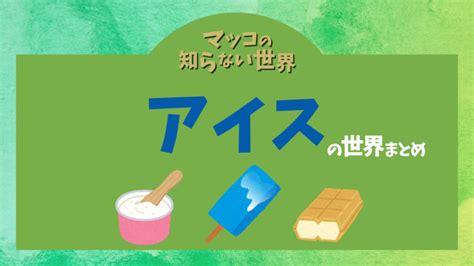 マツコの
知らない世界

アイス
の世界まとめ